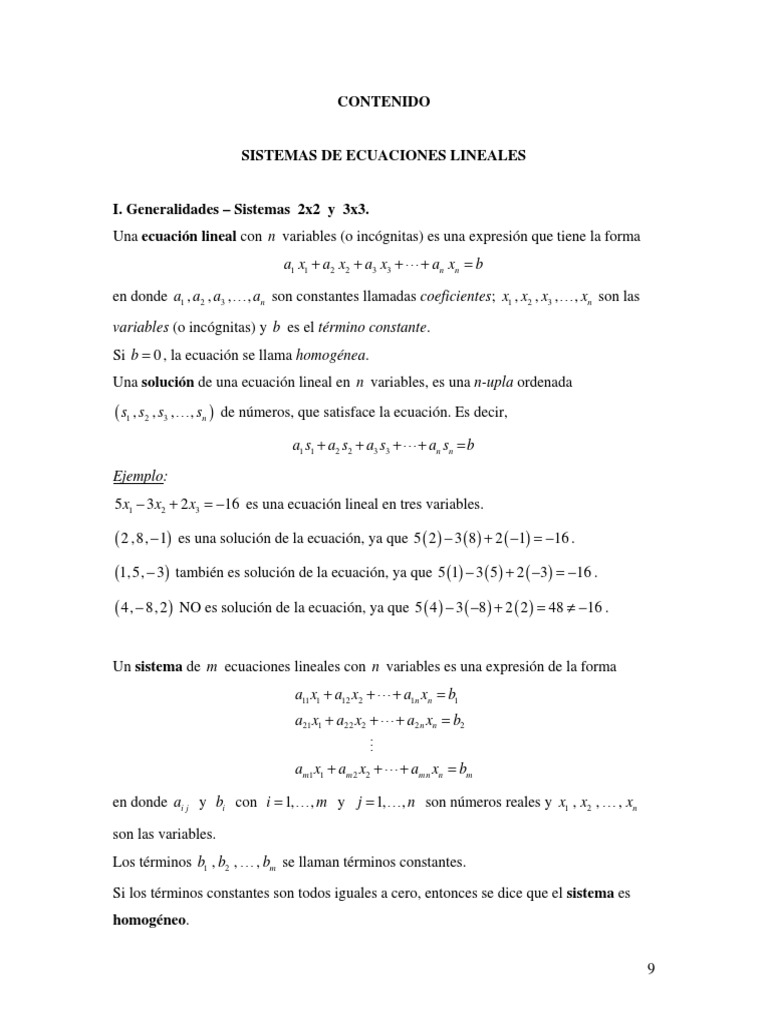 CONTENIDO

SISTEMAS DE ECUACIONES LINEALES

I. Generalidades – Sistemas 2x2 y 3x3.

Una ecuación lineal con $n$ variables (o incógnitas) es una expresión que tiene la forma

$a_1 x_1 + a_2 x_2 + a_3 x_3 + \cdots + a_n x_n = b$

en donde $a_1, a_2, a_3, \ldots, a_n$ son constantes llamadas coeficientes; $x_1, x_2, x_3, \ldots, x_n$ son las variables (o incógnitas) y $b$ es el término constante.

Si $b = 0$, la ecuación se llama homogénea.

Una solución de una ecuación lineal en $n$ variables, es una n-upla ordenada $(s_1, s_2, s_3, \ldots, s_n)$ de números, que satisface la ecuación. Es decir,

$a_1 s_1 + a_2 s_2 + a_3 s_3 + \cdots + a_n s_n = b$

Ejemplo:

$5x_1 - 3x_2 + 2x_3 = -16$ es una ecuación lineal en tres variables.

$(2, 8, -1)$ es una solución de la ecuación, ya que $5(2) - 3(8) + 2(-1) = -16$.

$(1, 5, -3)$ también es solución de la ecuación, ya que $5(1) - 3(5) + 2(-3) = -16$.

$(4, -8, 2)$ NO es solución de la ecuación, ya que $5(4) - 3(-8) + 2(2) = 48 \neq -16$.

Un sistema de $m$ ecuaciones lineales con $n$ variables es una expresión de la forma

$a_{11}x_1 + a_{12}x_2 + \cdots + a_{1n}x_n = b_1$
$a_{21}x_1 + a_{22}x_2 + \cdots + a_{2n}x_n = b_2$
$\vdots$
$a_{m1}x_1 + a_{m2}x_2 + \cdots + a_{mn}x_n = b_m$

en donde $a_{ij}$ y $b_i$ con $i = 1, \ldots, m$ y $j = 1, \ldots, n$ son números reales y $x_1, x_2, \ldots, x_n$ son las variables.

Los términos $b_1, b_2, \ldots, b_m$ se llaman términos constantes.

Si los términos constantes son todos iguales a cero, entonces se dice que el sistema es homogéneo.

9